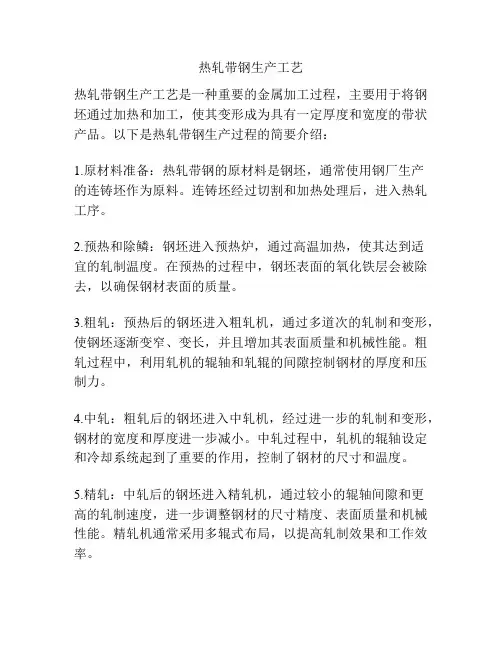 热轧带钢生产工艺

热轧带钢生产工艺是一种重要的金属加工过程，主要用于将钢坯通过加热和加工，使其变形成为具有一定厚度和宽度的带状产品。以下是热轧带钢生产过程的简要介绍：

1.原材料准备：热轧带钢的原材料是钢坯，通常使用钢厂生产的连铸坯作为原料。连铸坯经过切割和加热处理后，进入热轧工序。

2.预热和除鳞：钢坯进入预热炉，通过高温加热，使其达到适宜的轧制温度。在预热的过程中，钢坯表面的氧化铁层会被除去，以确保钢材表面的质量。

3.粗轧：预热后的钢坯进入粗轧机，通过多道次的轧制和变形，使钢坯逐渐变窄、变长，并且增加其表面质量和机械性能。粗轧过程中，利用轧机的辊轴和轧辊的间隙控制钢材的厚度和压制力。

4.中轧：粗轧后的钢坯进入中轧机，经过进一步的轧制和变形，钢材的宽度和厚度进一步减小。中轧过程中，轧机的辊轴设定和冷却系统起到了重要的作用，控制了钢材的尺寸和温度。

5.精轧：中轧后的钢坯进入精轧机，通过较小的辊轴间隙和更高的轧制速度，进一步调整钢材的尺寸精度、表面质量和机械性能。精轧机通常采用多辊式布局，以提高轧制效果和工作效率。